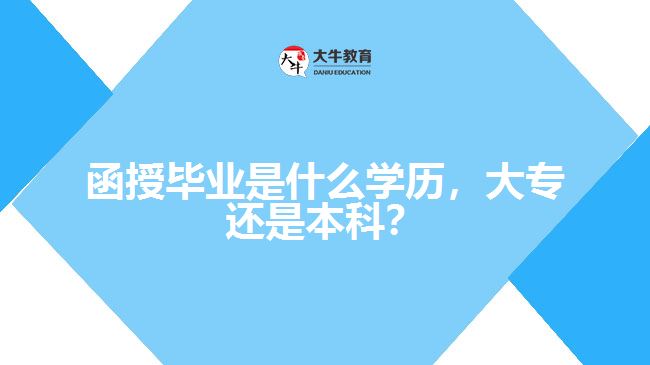 大牛
大牛教育
DANIU EDUCATION

函授毕业是什么学历，大专还是本科？